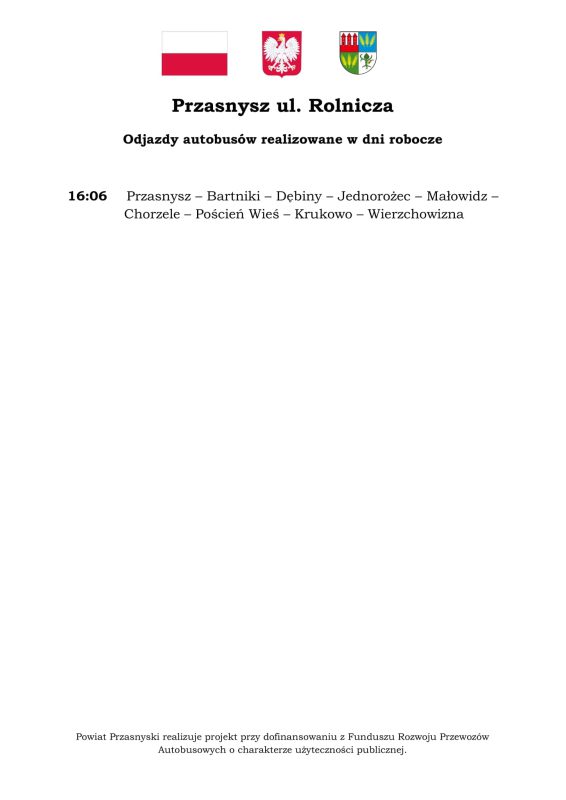 Przasnysz ul. Rolnicza

Odjazdy autobusów realizowane w dni robocze

16:06 Przasnysz – Bartniki – Dębiny – Jednorożec – Małowidz – Chorzele – Poścień Wieś – Krukowo – Wierzchowizna

Powiat Przasnyski realizuje projekt przy dofinansowaniu z Funduszu Rozwoju Przewozów Autobusowych o charakterze użyteczności publicznej.